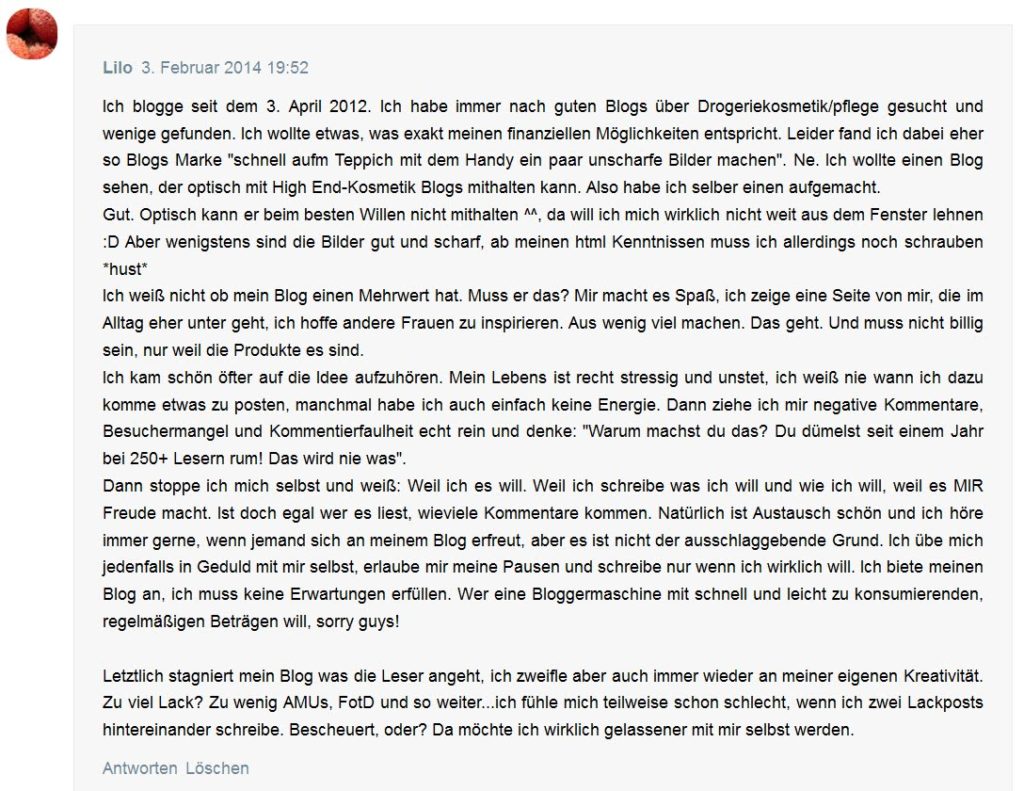 Lilo 3. Februar 2014 19:52

Ich blogge seit dem 3. April 2012. Ich habe immer nach guten Blogs über Drogeriekosmetik/pflege gesucht und wenige gefunden. Ich wollte etwas, was exakt meinen finanziellen Möglichkeiten entspricht. Leider fand ich dabei eher so Blogs Marke "schnell aufm Teppich mit dem Handy ein paar unscharfe Bilder machen". Ne. Ich wollte einen Blog sehen, der optisch mit High End-Kosmetik Blogs mithalten kann. Also habe ich selber einen aufgemacht.
Gut. Optisch kann er beim besten Willen nicht mithalten ^^, da will ich mich wirklich nicht weit aus dem Fenster lehnen :D Aber wenigstens sind die Bilder gut und scharf, ab meinen html Kenntnissen muss ich allerdings noch schrauben *hust*
Ich weiß nicht ob mein Blog einen Mehrwert hat. Muss er das? Mir macht es Spaß, ich zeige eine Seite von mir, die im Alltag eher unter geht, ich hoffe andere Frauen zu inspirieren. Aus wenig viel machen. Das geht. Und muss nicht billig sein, nur weil die Produkte es sind.
Ich kam schön öfter auf die Idee aufzuhören. Mein Lebens ist recht stressig und unstet, ich weiß nie wann ich dazu komme etwas zu posten, manchmal habe ich auch einfach keine Energie. Dann ziehe ich mir negative Kommentare, Besuchermangel und Kommentierfaulheit echt rein und denke: "Warum machst du das? Du dümelst seit einem Jahr bei 250+ Lesern rum! Das wird nie was".
Dann stoppe ich mich selbst und weiß: Weil ich es will. Weil ich schreibe was ich will und wie ich will, weil es MIR Freude macht. Ist doch egal wer es liest, wieviele Kommentare kommen. Natürlich ist Austausch schön und ich höre immer gerne, wenn jemand sich an meinem Blog erfreut, aber es ist nicht der ausschlaggebende Grund. Ich übe mich jedenfalls in Geduld mit mir selbst, erlaube mir meine Pausen und schreibe nur wenn ich wirklich will. Ich biete meinen Blog an, ich muss keine Erwartungen erfüllen. Wer eine Bloggermaschine mit schnell und leicht zu konsumierenden, regelmäßigen Beträgen will, sorry guys!

Letztlich stagniert mein Blog was die Leser angeht, ich zweifle aber auch immer wieder an meiner eigenen Kreativität. Zu viel Lack? Zu wenig AMUs, FotD und so weiter...ich fühle mich teilweise schon schlecht, wenn ich zwei Lackposts hintereinander schreibe. Bescheuert, oder? Da möchte ich wirklich gelassener mit mir selbst werden.

Antworten Löschen